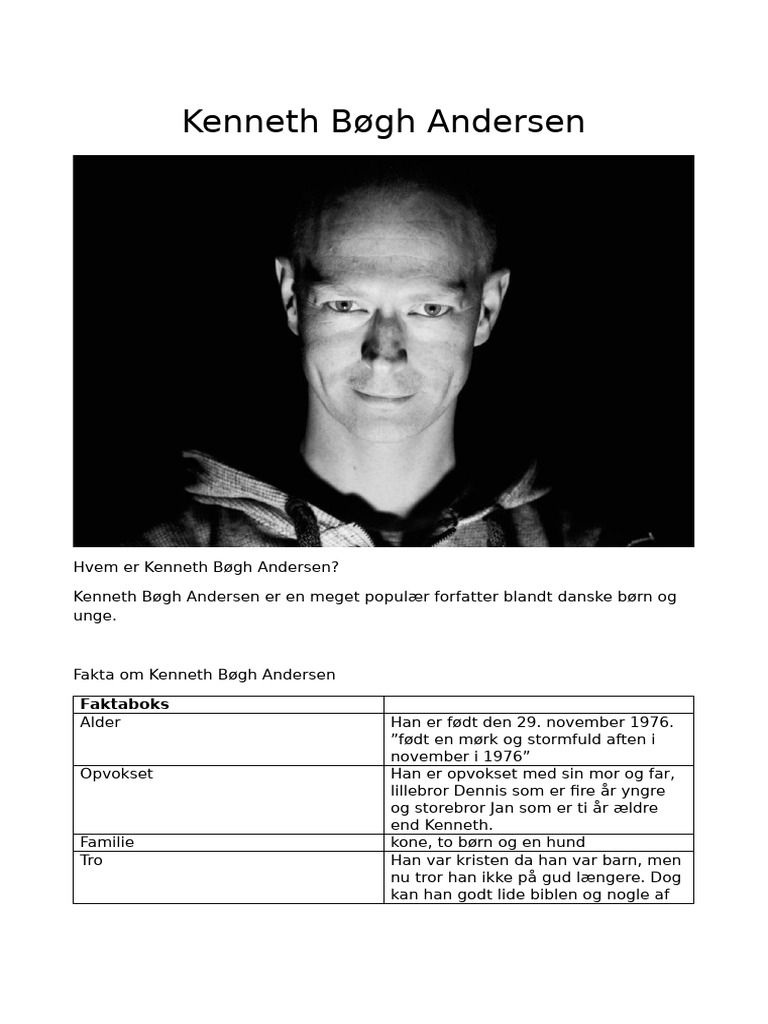 Kenneth Bøgh Andersen

Hvem er Kenneth Bøgh Andersen?

Kenneth Bøgh Andersen er en meget populær forfatter blandt danske børn og unge.

Fakta om Kenneth Bøgh Andersen

| Faktaboks | |
|---|---|
| Alder | Han er født den 29. november 1976. "født en mørk og stormfuld aften i november i 1976" |
| Opvokset | Han er opvokset med sin mor og far, lillebror Dennis som er fire år yngre og storebror Jan som er ti år ældre end Kenneth. |
| Familie | kone, to børn og en hund |
| Tro | Han var kristen da han var barn, men nu tror han ikke på gud længere. Dog kan han godt lide biblen og nogle af |